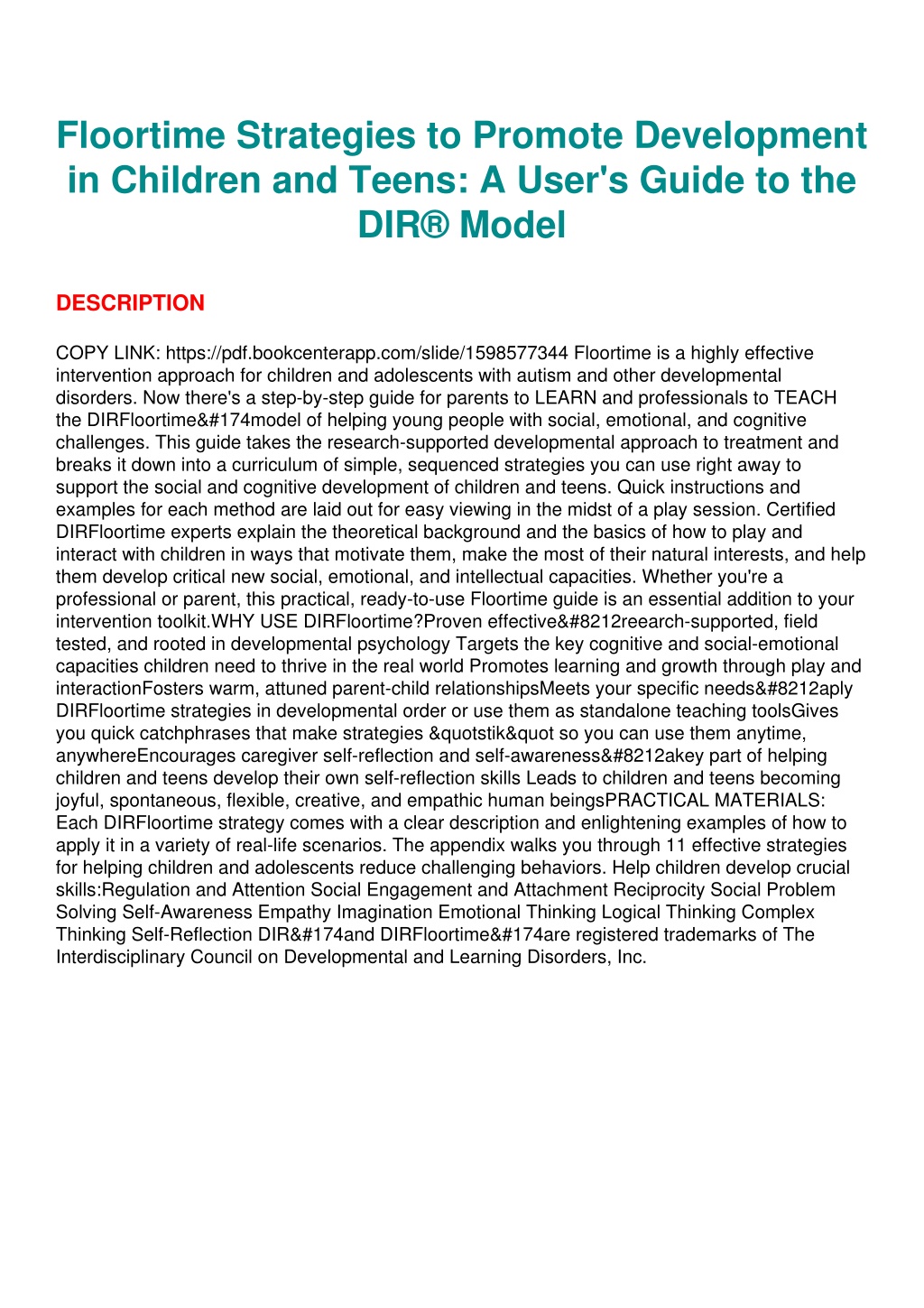 Floortime Strategies to Promote Development in Children and Teens: A User's Guide to the DIR® Model

DESCRIPTION

COPY LINK: https://pdf.bookcenterapp.com/slide/1598577344 Floortime is a highly effective intervention approach for children and adolescents with autism and other developmental disorders. Now there's a step-by-step guide for parents to LEARN and professionals to TEACH the DIRFloortime&#174model of helping young people with social, emotional, and cognitive challenges. This guide takes the research-supported developmental approach to treatment and breaks it down into a curriculum of simple, sequenced strategies you can use right away to support the social and cognitive development of children and teens. Quick instructions and examples for each method are laid out for easy viewing in the midst of a play session. Certified DIRFloortime experts explain the theoretical background and the basics of how to play and interact with children in ways that motivate them, make the most of their natural interests, and help them develop critical new social, emotional, and intellectual capacities. Whether you're a professional or parent, this practical, ready-to-use Floortime guide is an essential addition to your intervention toolkit.WHY USE DIRFloortime?Proven effective&#8212reearch-supported, field tested, and rooted in developmental psychology Targets the key cognitive and social-emotional capacities children need to thrive in the real world Promotes learning and growth through play and interactionFosters warm, attuned parent-child relationshipsMeets your specific needs&#8212aply DIRFloortime strategies in developmental order or use them as standalone teaching toolsGives you quick catchphrases that make strategies &quotstik&quot so you can use them anytime, anywhereEncourages caregiver self-reflection and self-awareness&#8212akey part of helping children and teens develop their own self-reflection skills Leads to children and teens becoming joyful, spontaneous, flexible, creative, and empathic human beingsPRACTICAL MATERIALS: Each DIRFloortime strategy comes with a clear description and enlightening examples of how to apply it in a variety of real-life scenarios. The appendix walks you through 11 effective strategies for helping children and adolescents reduce challenging behaviors. Help children develop crucial skills:Regulation and Attention Social Engagement and Attachment Reciprocity Social Problem Solving Self-Awareness Empathy Imagination Emotional Thinking Logical Thinking Complex Thinking Self-Reflection DIR&#174and DIRFloortime&#174are registered trademarks of The Interdisciplinary Council on Developmental and Learning Disorders, Inc.